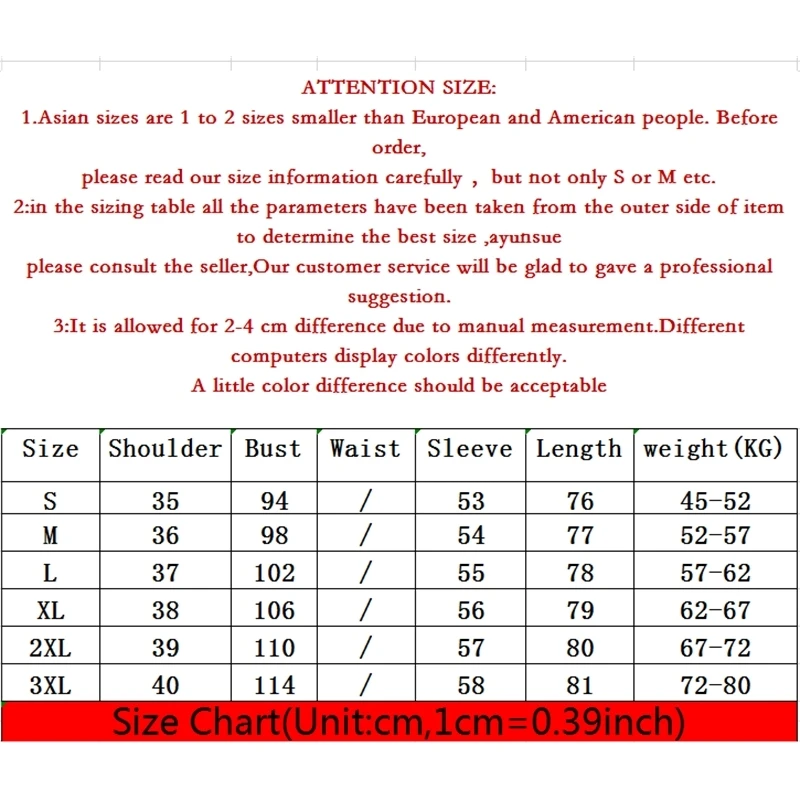 ATTENTION SIZE:
1.Asian sizes are 1 to 2 sizes smaller than European and American people. Before order,
please read our size information carefully , but not only S or M etc.
2:in the sizing table all the parameters have been taken from the outer side of item to determine the best size ,ayunsue
please consult the seller,Our customer service will be glad to gave a professional suggestion.
3:It is allowed for 2-4 cm difference due to manual measurement.Different computers display colors differently.
A little color difference should be acceptable

| Size | Shoulder | Bust | Waist | Sleeve | Length | weight(KG) |
|---|---|---|---|---|---|---|
| S | 35 | 94 | / | 53 | 76 | 45-52 |
| M | 36 | 98 | / | 54 | 77 | 52-57 |
| L | 37 | 102 | / | 55 | 78 | 57-62 |
| XL | 38 | 106 | / | 56 | 79 | 62-67 |
| 2XL | 39 | 110 | / | 57 | 80 | 67-72 |
| 3XL | 40 | 114 | / | 58 | 81 | 72-80 |

Size Chart(Unit:cm,1cm=0.39inch)